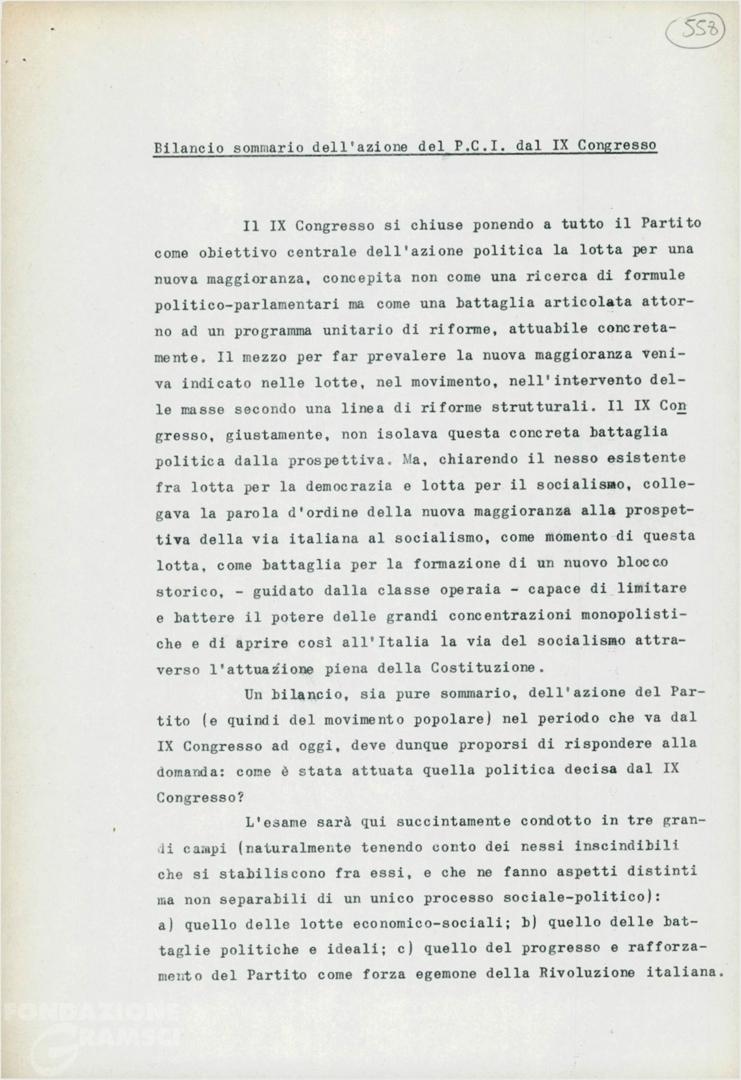 558

Bilancio sommario dell'azione del P.C.I. dal IX Congresso

Il IX Congresso si chiuse ponendo a tutto il Partito come obiettivo centrale dell'azione politica la lotta per una nuova maggioranza, concepita non come una ricerca di formule politico-parlamentari ma come una battaglia articolata attorno ad un programma unitario di riforme, attuabile concretamente. Il mezzo per far prevalere la nuova maggioranza veniva indicato nelle lotte, nel movimento, nell'intervento delle masse secondo una linea di riforme strutturali. Il IX Congresso, giustamente, non isolava questa concreta battaglia politica dalla prospettiva. Ma, chiarendo il nesso esistente fra lotta per la democrazia e lotta per il socialismo, collegava la parola d'ordine della nuova maggioranza alla prospettiva della via italiana al socialismo, come momento di questa lotta, come battaglia per la formazione di un nuovo blocco storico, - guidato dalla classe operaia - capace di limitare e battere il potere delle grandi concentrazioni monopolistiche e di aprire così all'Italia la via del socialismo attraverso l'attuazione piena della Costituzione.

Un bilancio, sia pure sommario, dell'azione del Partito (e quindi del movimento popolare) nel periodo che va dal IX Congresso ad oggi, deve dunque proporsi di rispondere alla domanda: come è stata attuata quella politica decisa dal IX Congresso?

L'esame sarà qui succintamente condotto in tre grandi campi (naturalmente tenendo conto dei nessi inscindibili che si stabiliscono fra essi, e che ne fanno aspetti distinti ma non separabili di un unico processo sociale-politico): a) quello delle lotte economico-sociali; b) quello delle battaglie politiche e ideali; c) quello del progresso e rafforzamento del Partito come forza egemone della Rivoluzione italiana.

FONDAZIONE GRAMSCI